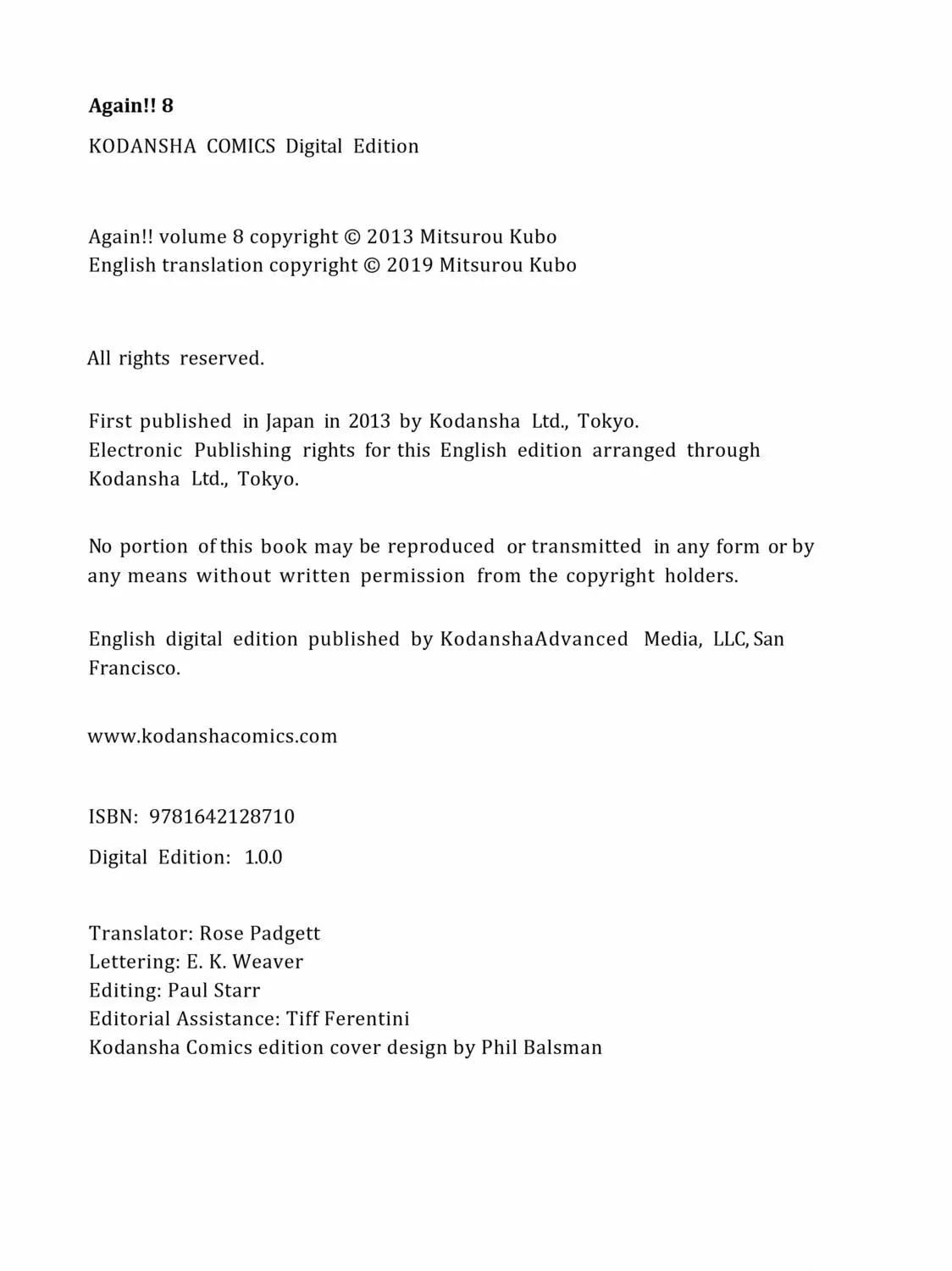 Again!! 8

KODANSHA COMICS Digital Edition

Again!! volume 8 copyright © 2013 Mitsurou Kubo
English translation copyright © 2019 Mitsurou Kubo

All rights reserved.

First published in Japan in 2013 by Kodansha Ltd., Tokyo.
Electronic Publishing rights for this English edition arranged through Kodansha Ltd., Tokyo.

No portion of this book may be reproduced or transmitted in any form or by any means without written permission from the copyright holders.

English digital edition published by KodanshaAdvanced Media, LLC, San Francisco.

www.kodanshacomics.com

ISBN: 9781642128710

Digital Edition: 1.0.0

Translator: Rose Padgett
Lettering: E. K. Weaver
Editing: Paul Starr
Editorial Assistance: Tiff Ferentini
Kodansha Comics edition cover design by Phil Balsman